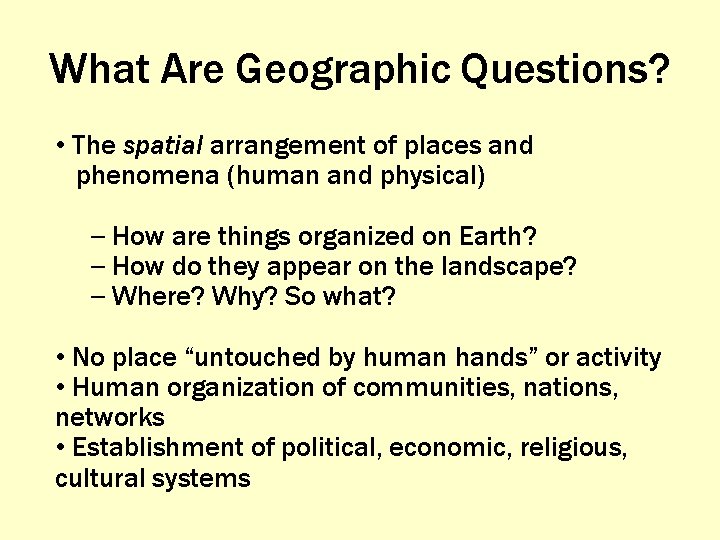 What Are Geographic Questions?

• The spatial arrangement of places and phenomena (human and physical)

– How are things organized on Earth?
– How do they appear on the landscape?
– Where? Why? So what?

• No place “untouched by human hands” or activity
• Human organization of communities, nations, networks
• Establishment of political, economic, religious, cultural systems